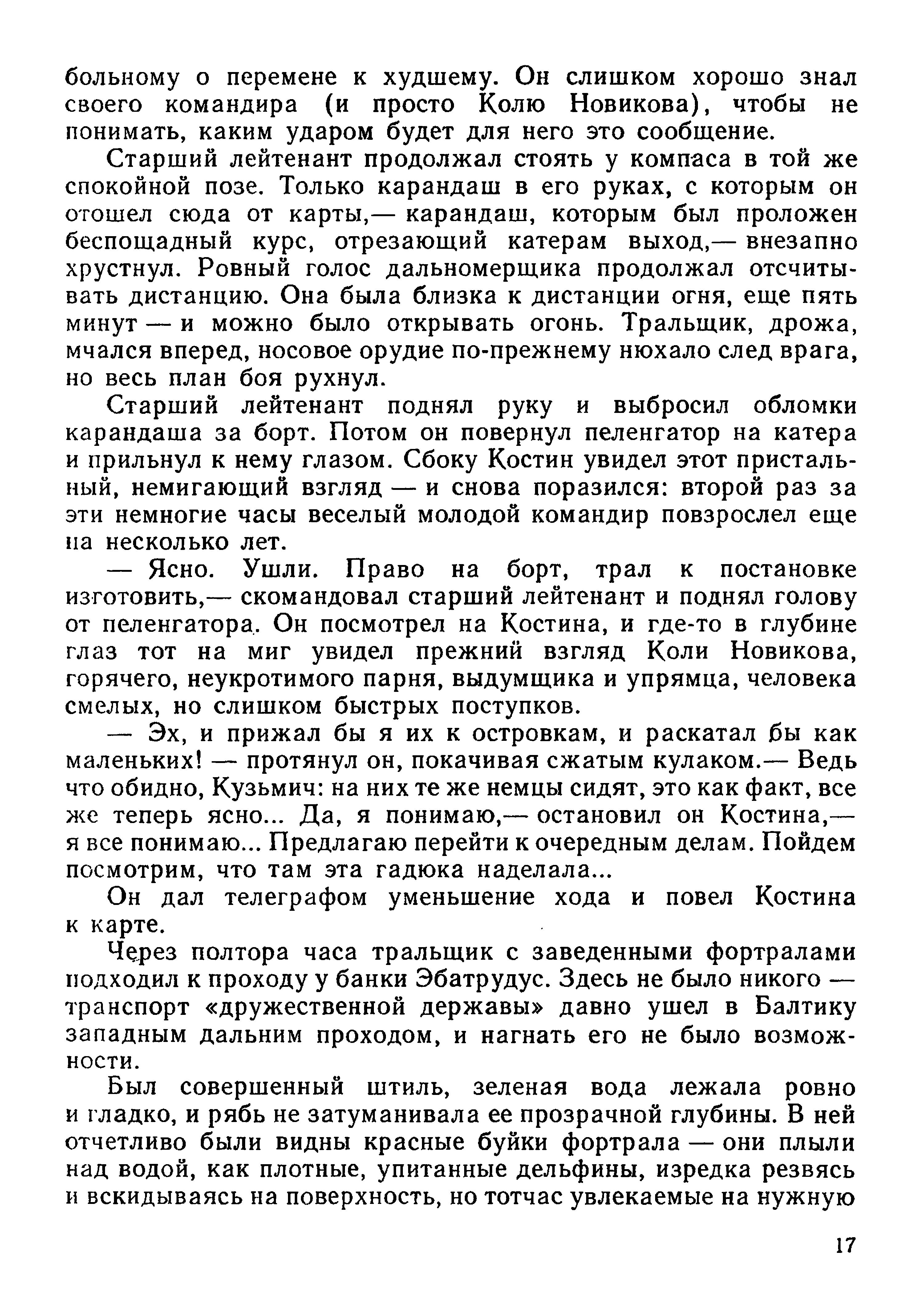 больному о перемене к худшему. Он слишком хорошо знал своего командира (и просто Колю Новикова), чтобы не понимать, каким ударом будет для него это сообщение.

Старший лейтенант продолжал стоять у компаса в той же спокойной позе. Только карандаш в его руках, с которым он отошел сюда от карты,— карандаш, которым был проложен беспощадный курс, отрезающий катерам выход,— внезапно хрустнул. Ровный голос дальномерщика продолжал отсчитывать дистанцию. Она была близка к дистанции огня, еще пять минут — и можно было открывать огонь. Тральщик, дрожа, мчался вперед, носовое орудие по-прежнему нюхало след врага, но весь план боя рухнул.

Старший лейтенант поднял руку и выбросил обломки карандаша за борт. Потом он повернул пеленгатор на катера и прильнул к нему глазом. Сбоку Костин увидел этот пристальный, немигающий взгляд — и снова поразился: второй раз за эти немногие часы веселый молодой командир повзрослел еще на несколько лет.

— Ясно. Ушли. Право на борт, трал к постановке изготовить,— скомандовал старший лейтенант и поднял голову от пеленгатора. Он посмотрел на Костина, и где-то в глубине глаз тот на миг увидел прежний взгляд Коли Новикова, горячего, неукротимого парня, выдумщика и упрямца, человека смелых, но слишком быстрых поступков.

— Эх, и прижал бы я их к островкам, и раскатал бы как маленьких! — протянул он, покачивая сжатым кулаком.— Ведь что обидно, Кузьмич: на них те же немцы сидят, это как факт, все же теперь ясно... Да, я понимаю,— остановил он Костина,— я все понимаю... Предлагаю перейти к очередным делам. Пойдем посмотрим, что там эта гадюка наделала...

Он дал телеграфом уменьшение хода и повел Костина к карте.

Через полтора часа тральщик с заведенными фортралами подходил к проходу у банки Эбатрудус. Здесь не было никого — транспорт «дружественной державы» давно ушел в Балтику западным дальним проходом, и нагнать его не было возможности.

Был совершенный штиль, зеленая вода лежала ровно и гладко, и рябь не затуманивала ее прозрачной глубины. В ней отчетливо были видны красные буйки фортрала — они плыли над водой, как плотные, упитанные дельфины, изредка резвясь и вскидываясь на поверхность, но тотчас увлекаемые на нужную

17